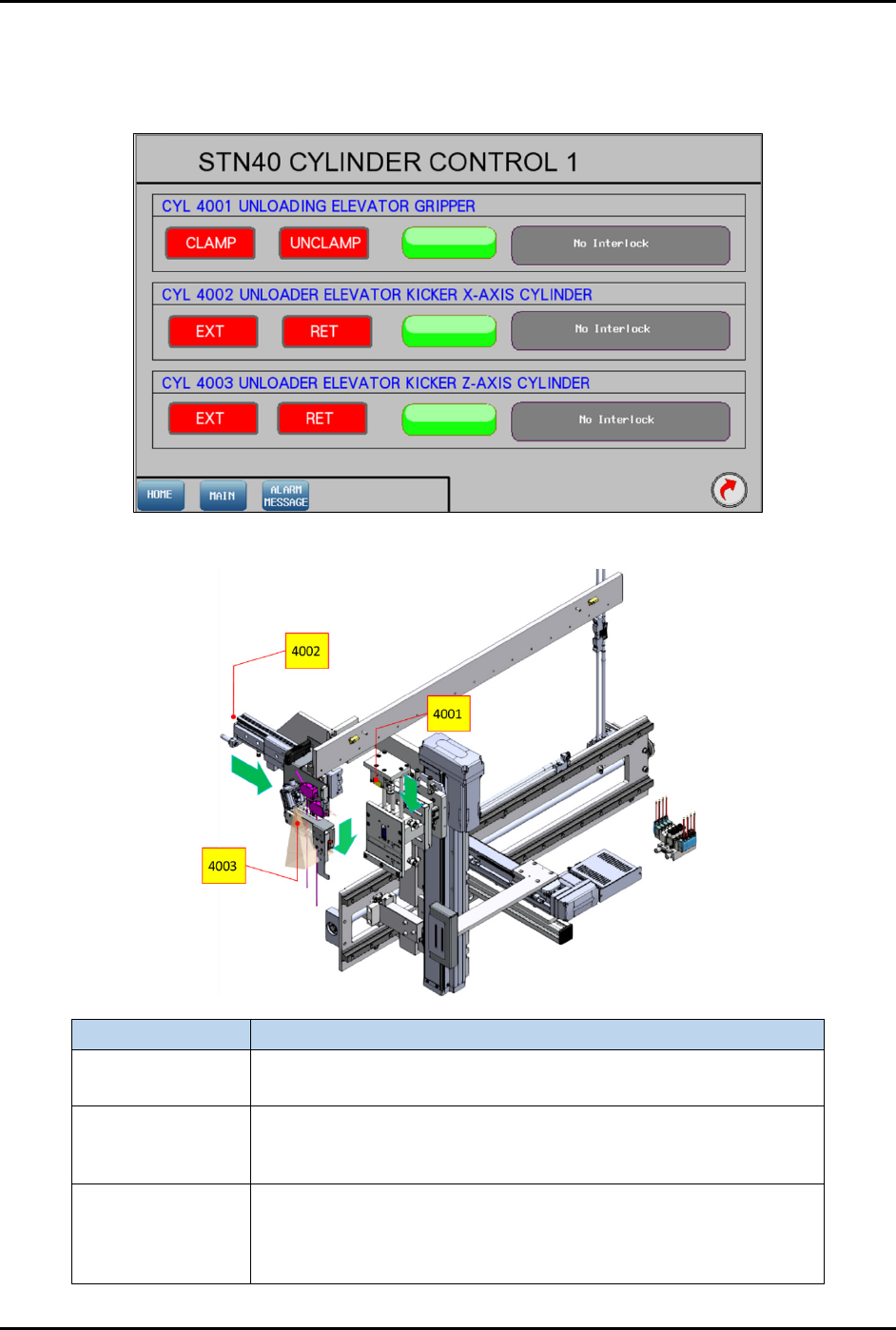 STN40 CYLINDER CONTROL 1

CYL 4001 UNLOADING ELEVATOR GRIPPER

CLAMP
UNCLAMP
No Interlock

CYL 4002 UNLOADER ELEVATOR KICKER X-AXIS CYLINDER

EXT
RET
No Interlock

CYL 4003 UNLOADER ELEVATOR KICKER Z-AXIS CYLINDER

EXT
RET
No Interlock

HOME
MAIN
ALARM MESSAGE

4002
4001
4003